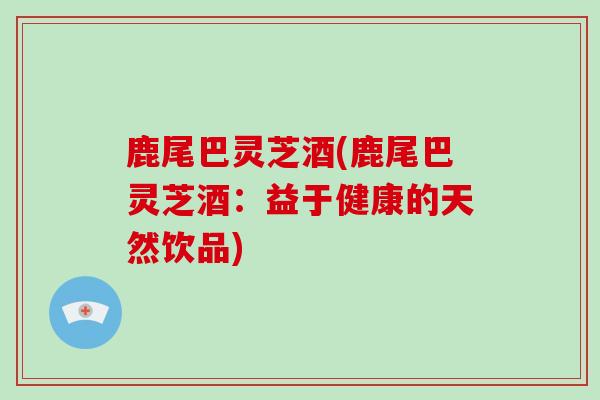 鹿尾巴灵芝酒(鹿尾巴灵芝酒：益于健康的天然饮品)